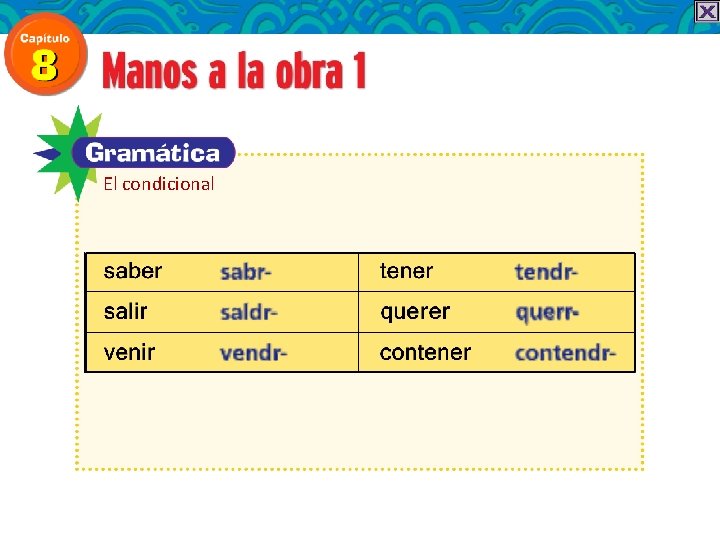 Capítulo
8

Manos a la obra 1

Gramática
El condicional

| saber | sabr- | tener | tendr- |
|---|---|---|---|
| salir | saldr- | querer | querr- |
| venir | vendr- | contener | contendr- |